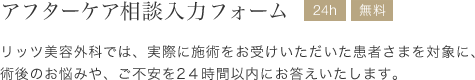 アフターケア相談入力フォーム 24h 無料

リッツ美容外科では、実際に施術をお受けいただいた患者さまを対象に、術後のお悩みや、ご不安を２４時間以内にお答えいたします。